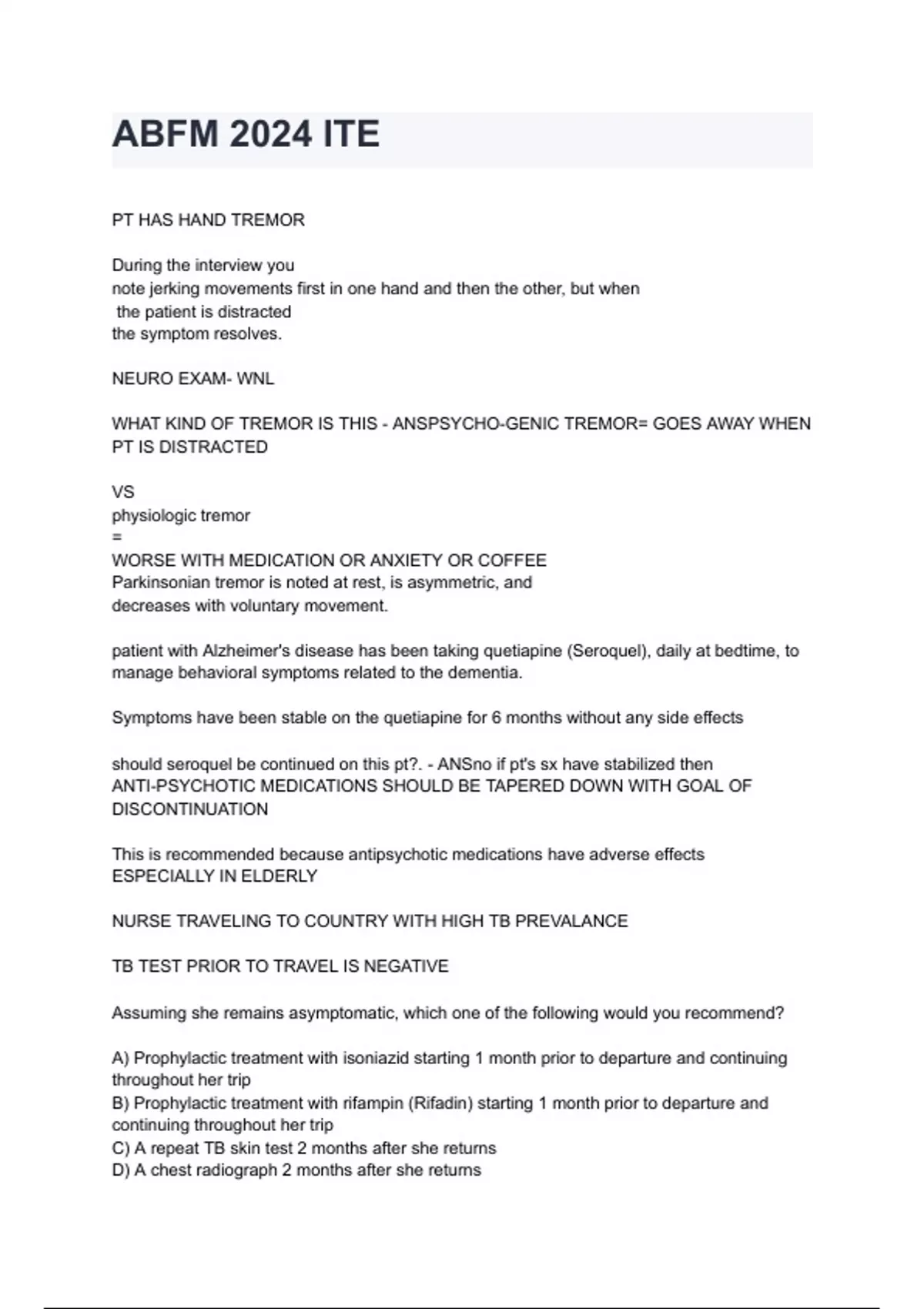 ABFM 2024 ITE

PT HAS HAND TREMOR

During the interview you
note jerking movements first in one hand and then the other, but when
the patient is distracted
the symptom resolves.

NEURO EXAM- WNL

WHAT KIND OF TREMOR IS THIS - ANSPSYCHO-GENIC TREMOR= GOES AWAY WHEN PT IS DISTRACTED

VS
physiologic tremor
=
WORSE WITH MEDICATION OR ANXIETY OR COFFEE
Parkinsonian tremor is noted at rest, is asymmetric, and
decreases with voluntary movement.

patient with Alzheimer's disease has been taking quetiapine (Seroquel), daily at bedtime, to manage behavioral symptoms related to the dementia.

Symptoms have been stable on the quetiapine for 6 months without any side effects

should seroquel be continued on this pt?. - ANSno if pt's sx have stabilized then ANTI-PSYCHOTIC MEDICATIONS SHOULD BE TAPERED DOWN WITH GOAL OF DISCONTINUATION

This is recommended because antipsychotic medications have adverse effects ESPECIALLY IN ELDERLY

NURSE TRAVELING TO COUNTRY WITH HIGH TB PREVALANCE

TB TEST PRIOR TO TRAVEL IS NEGATIVE

Assuming she remains asymptomatic, which one of the following would you recommend?

A) Prophylactic treatment with isoniazid starting 1 month prior to departure and continuing throughout her trip
B) Prophylactic treatment with rifampin (Rifadin) starting 1 month prior to departure and continuing throughout her trip
C) A repeat TB skin test 2 months after she returns
D) A chest radiograph 2 months after she returns